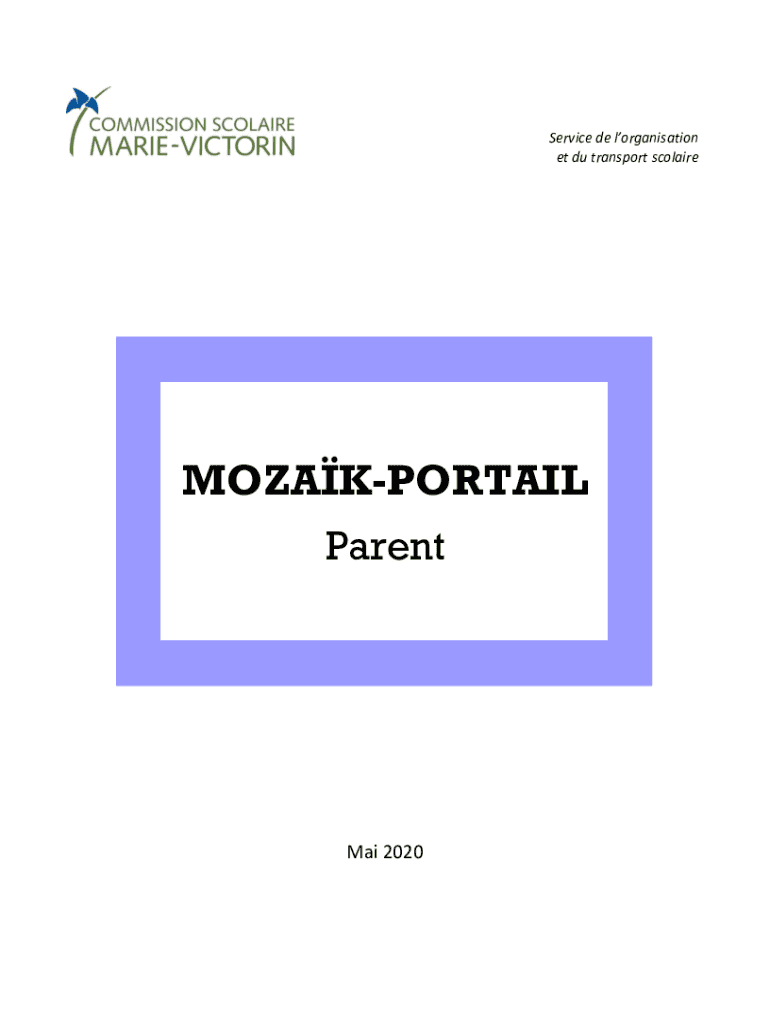 COMMISSION SCOLAIRE
MARIE-VICTORIN

Service de l'organisation
et du transport scolaire

MOZAÏK-PORTAIL
Parent

Mai 2020